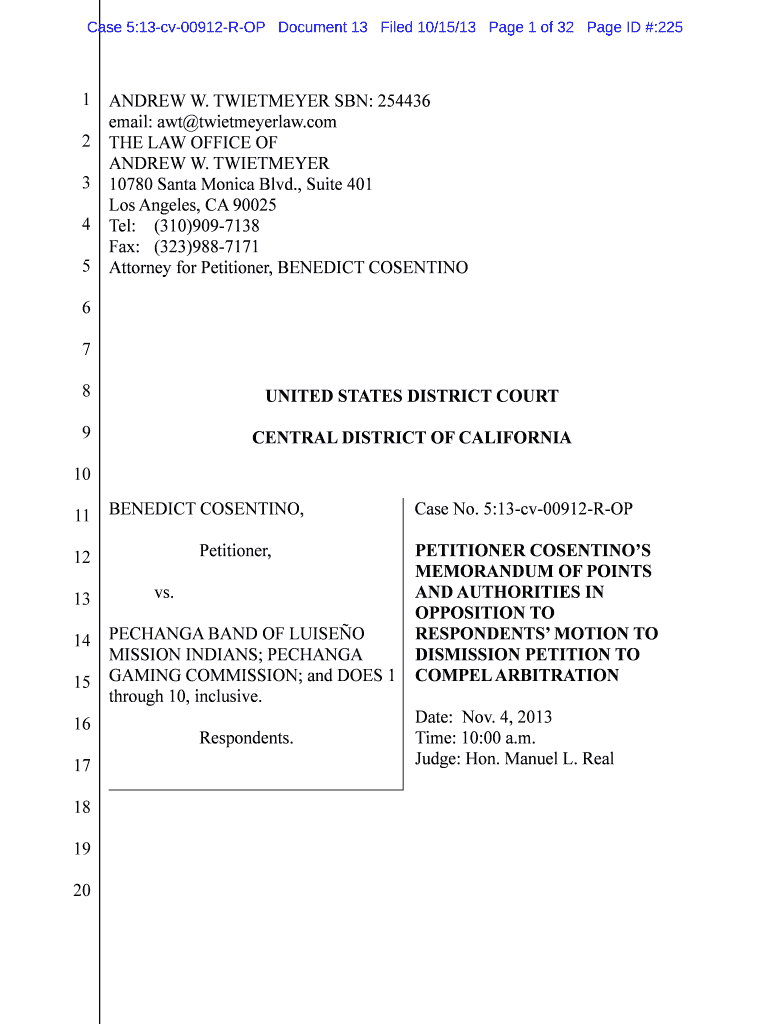 Case 5:13-cv-00912-R-OP Document 13 Filed 10/15/13 Page 1 of 32 Page ID #:225

1 ANDREW W. TWIETMEYER SBN: 254436
email: awt@twietmeyerlaw.com
2 THE LAW OFFICE OF
ANDREW W. TWIETMEYER
3 10780 Santa Monica Blvd., Suite 401
Los Angeles, CA 90025
4 Tel: (310)909-7138
Fax: (323)988-7171
5 Attorney for Petitioner, BENEDICT COSENTINO

6

7

8 UNITED STATES DISTRICT COURT

9 CENTRAL DISTRICT OF CALIFORNIA

10

11 BENEDICT COSENTINO,

12 Petitioner,

13 vs.

14 PECHANGA BAND OF LUISEÑO MISSION INDIANS; PECHANGA
15 GAMING COMMISSION; and DOES 1 through 10, inclusive.

16 Respondents.

17

Case No. 5:13-cv-00912-R-OP

PETITIONER COSENTINO'S MEMORANDUM OF POINTS AND AUTHORITIES IN OPPOSITION TO RESPONDENTS' MOTION TO DISMISSION PETITION TO COMPEL ARBITRATION

Date: Nov. 4, 2013
Time: 10:00 a.m.
Judge: Hon. Manuel L. Real

18

19

20